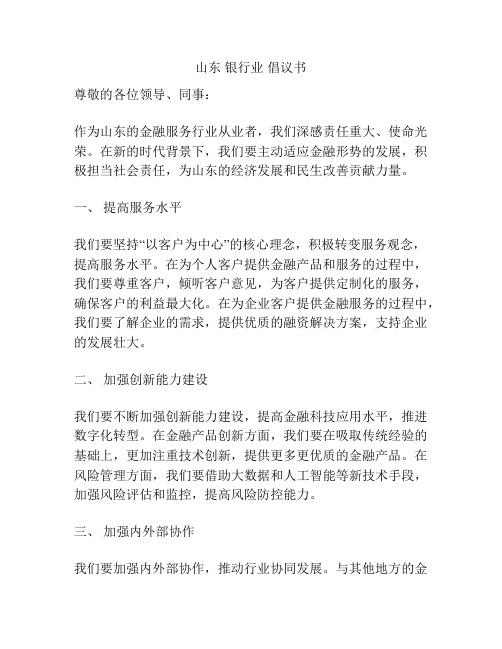 山东 银行业 倡议书

尊敬的各位领导、同事：

作为山东的金融服务行业从业者，我们深感责任重大、使命光荣。在新的时代背景下，我们要主动适应金融形势的发展，积极担当社会责任，为山东的经济发展和民生改善贡献力量。

一、 提高服务水平

我们要坚持“以客户为中心”的核心理念，积极转变服务观念，提高服务水平。在为个人客户提供金融产品和服务的过程中，我们要尊重客户，倾听客户意见，为客户提供定制化的服务，确保客户的利益最大化。在为企业客户提供金融服务的过程中，我们要了解企业的需求，提供优质的融资解决方案，支持企业的发展壮大。

二、 加强创新能力建设

我们要不断加强创新能力建设，提高金融科技应用水平，推进数字化转型。在金融产品创新方面，我们要在吸取传统经验的基础上，更加注重技术创新，提供更多更优质的金融产品。在风险管理方面，我们要借助大数据和人工智能等新技术手段，加强风险评估和监控，提高风险防控能力。

三、 加强内外部协作

我们要加强内外部协作，推动行业协同发展。与其他地方的金